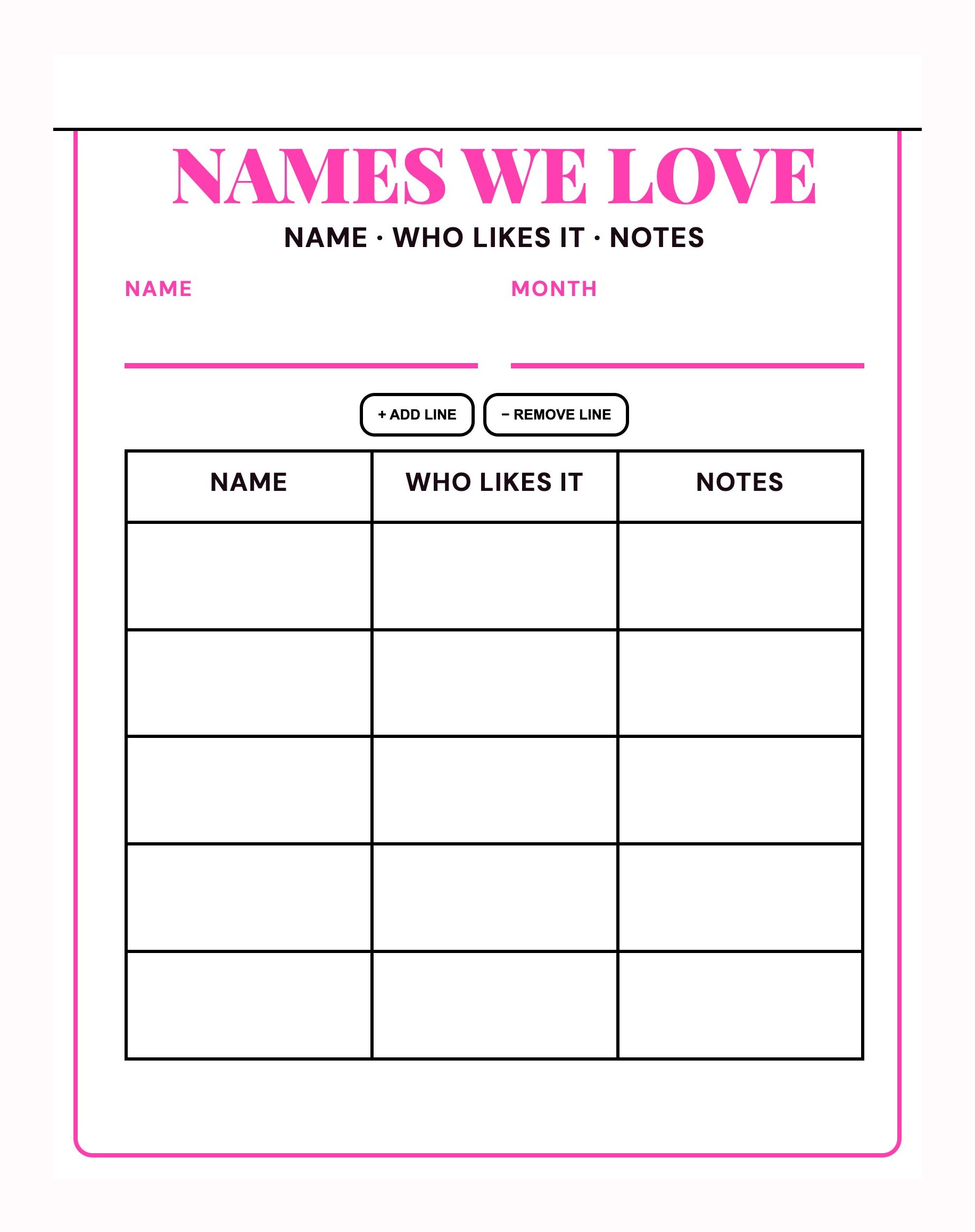 NAMES WE LOVE

NAME · WHO LIKES IT · NOTES

NAME

MONTH

+ ADD LINE

− REMOVE LINE

| NAME | WHO LIKES IT | NOTES |
|---|---|---|
| | | |
| | | |
| | | |
| | | |
| | | |